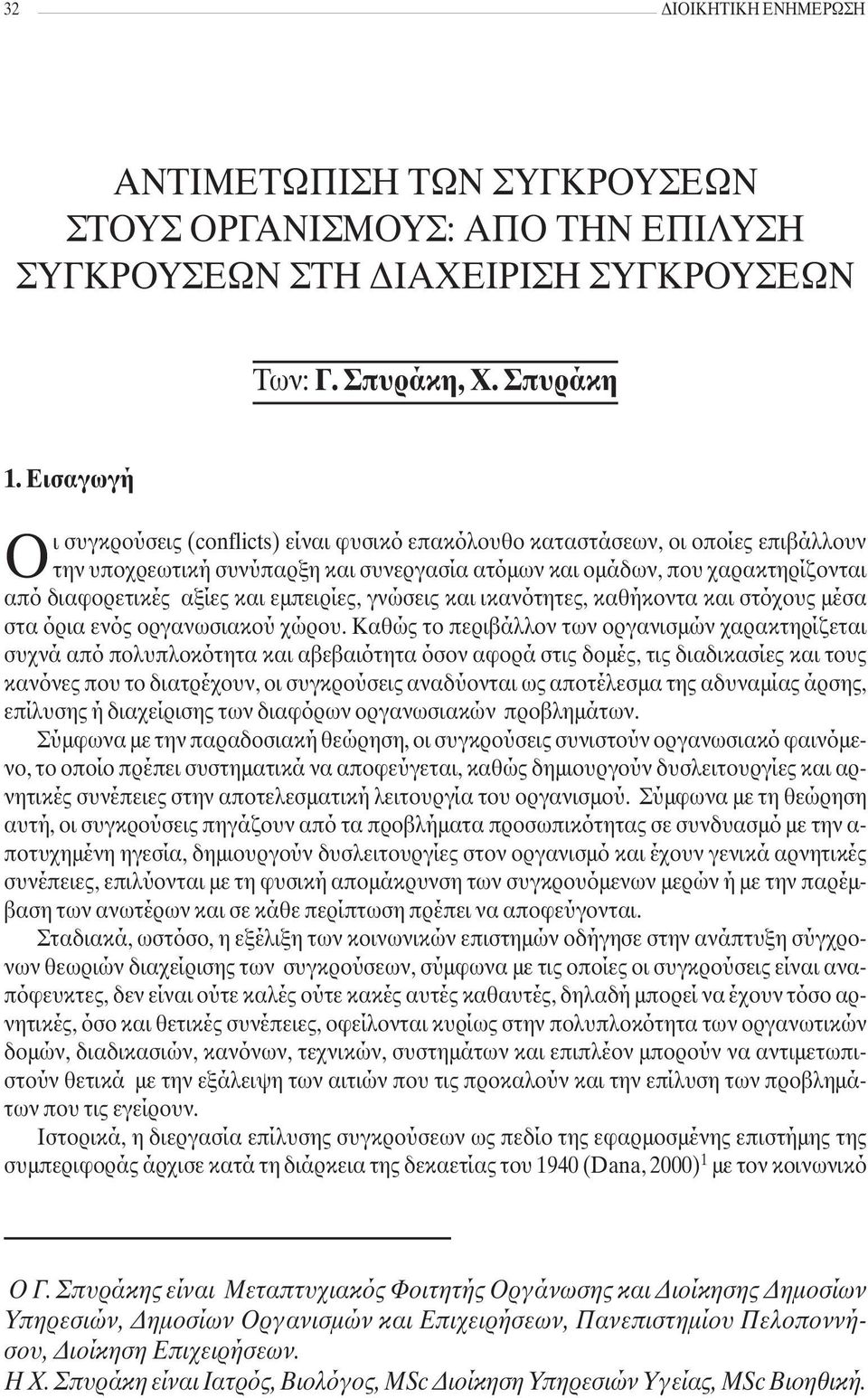 32 ΔΙΟΙΚΗΤΙΚΗ ΕΝΗΜΕΡΩΣΗ

ΑΝΤΙΜΕΤΩΠΙΣΗ ΤΩΝ ΣΥΓΚΡΟΥΣΕΩΝ ΣΤΟΥΣ ΟΡΓΑΝΙΣΜΟΥΣ: ΑΠΟ ΤΗΝ ΕΠΙΛΥΣΗ ΣΥΓΚΡΟΥΣΕΩΝ ΣΤΗ ΔΙΑΧΕΙΡΙΣΗ ΣΥΓΚΡΟΥΣΕΩΝ

Των: Γ. Σπυράκη, Χ. Σπυράκη

1. Εισαγωγή

Οι συγκρούσεις (conflicts) είναι φυσικό επακόλουθο καταστάσεων, οι οποίες επιβάλλουν την υποχρεωτική συνύπαρξη και συνεργασία ατόμων και ομάδων, που χαρακτηρίζονται από διαφορετικές αξίες και εμπειρίες, γνώσεις και ικανότητες, καθήκοντα και στόχους μέσα στα όρια ενός οργανωσιακού χώρου. Καθώς το περιβάλλον των οργανισμών χαρακτηρίζεται συχνά από πολυπλοκότητα και αβεβαιότητα όσον αφορά στις δομές, τις διαδικασίες και τους κανόνες που το διατρέχουν, οι συγκρούσεις αναδύονται ως αποτέλεσμα της αδυναμίας άρσης, επίλυσης ή διαχείρισης των διαφόρων οργανωσιακών προβλημάτων.

Σύμφωνα με την παραδοσιακή θεώρηση, οι συγκρούσεις συνιστούν οργανωσιακό φαινόμενο, το οποίο πρέπει συστηματικά να αποφεύγεται, καθώς δημιουργούν δυσλειτουργίες και αρνητικές συνέπειες στην αποτελεσματική λειτουργία του οργανισμού. Σύμφωνα με τη θεώρηση αυτή, οι συγκρούσεις πηγάζουν από τα προβλήματα προσωπικότητας σε συνδυασμό με την αποτυχημένη ηγεσία, δημιουργούν δυσλειτουργίες στον οργανισμό και έχουν γενικά αρνητικές συνέπειες, επιλύονται με τη φυσική απομάκρυνση των συγκρουόμενων μερών ή με την παρέμβαση των ανωτέρων και σε κάθε περίπτωση πρέπει να αποφεύγονται.

Σταδιακά, ωστόσο, η εξέλιξη των κοινωνικών επιστημών οδήγησε στην ανάπτυξη σύγχρονων θεωριών διαχείρισης των συγκρούσεων, σύμφωνα με τις οποίες οι συγκρούσεις είναι αναπόφευκτες, δεν είναι ούτε καλές ούτε κακές αυτές καθαυτές, δηλαδή μπορεί να έχουν τόσο αρνητικές, όσο και θετικές συνέπειες, οφείλονται κυρίως στην πολυπλοκότητα των οργανωτικών δομών, διαδικασιών, κανόνων, τεχνικών, συστημάτων και επιπλέον μπορούν να αντιμετωπιστούν θετικά με την εξάλειψη των αιτιών που τις προκαλούν και την επίλυση των προβλημάτων που τις εγείρουν.

Ιστορικά, η διεργασία επίλυσης συγκρούσεων ως πεδίο της εφαρμοσμένης επιστήμης της συμπεριφοράς άρχισε κατά τη διάρκεια της δεκαετίας του 1940 (Dana, 2000)$^1$ με τον κοινωνικό

Ο Γ. Σπυράκης είναι Μεταπτυχιακός Φοιτητής Οργάνωσης και Διοίκησης Δημοσίων Υπηρεσιών, Δημοσίων Οργανισμών και Επιχειρήσεων, Πανεπιστημίου Πελοποννήσου, Διοίκηση Επιχειρήσεων.
Η Χ. Σπυράκη είναι Ιατρός, Βιολόγος, MSc Διοίκηση Υπηρεσιών Υγείας, MSc Βιοηθική.